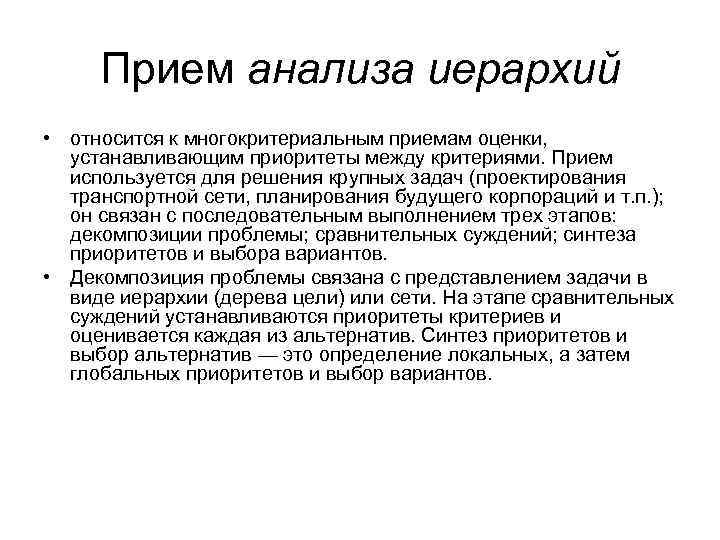 Прием анализа иерархий

• относится к многокритериальным приемам оценки, устанавливающим приоритеты между критериями. Прием используется для решения крупных задач (проектирования транспортной сети, планирования будущего корпораций и т.п.); он связан с последовательным выполнением трех этапов: декомпозиции проблемы; сравнительных суждений; синтеза приоритетов и выбора вариантов.

• Декомпозиция проблемы связана с представлением задачи в виде иерархии (дерева цели) или сети. На этапе сравнительных суждений устанавливаются приоритеты критериев и оценивается каждая из альтернатив. Синтез приоритетов и выбор альтернатив — это определение локальных, а затем глобальных приоритетов и выбор вариантов.